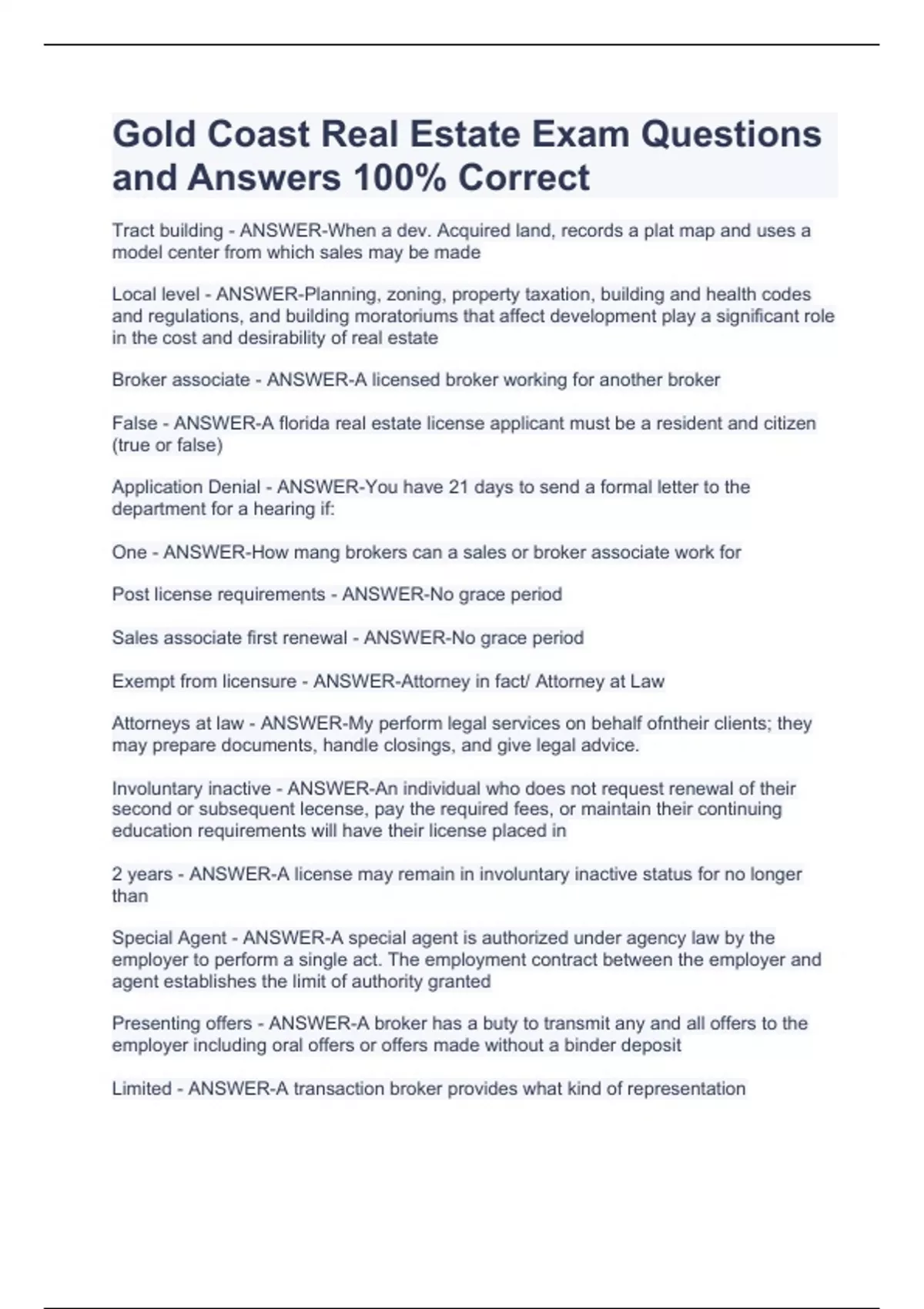 Gold Coast Real Estate Exam Questions and Answers 100% Correct

Tract building - ANSWER-When a dev. Acquired land, records a plat map and uses a model center from which sales may be made

Local level - ANSWER-Planning, zoning, property taxation, building and health codes and regulations, and building moratoriums that affect development play a significant role in the cost and desirability of real estate

Broker associate - ANSWER-A licensed broker working for another broker

False - ANSWER-A florida real estate license applicant must be a resident and citizen (true or false)

Application Denial - ANSWER-You have 21 days to send a formal letter to the department for a hearing if:

One - ANSWER-How mang brokers can a sales or broker associate work for

Post license requirements - ANSWER-No grace period

Sales associate first renewal - ANSWER-No grace period

Exempt from licensure - ANSWER-Attorney in fact/ Attorney at Law

Attorneys at law - ANSWER-My perform legal services on behalf ofntheir clients; they may prepare documents, handle closings, and give legal advice.

Involuntary inactive - ANSWER-An individual who does not request renewal of their second or subsequent lecense, pay the required fees, or maintain their continuing education requirements will have their license placed in

2 years - ANSWER-A license may remain in involuntary inactive status for no longer than

Special Agent - ANSWER-A special agent is authorized under agency law by the employer to perform a single act. The employment contract between the employer and agent establishes the limit of authority granted

Presenting offers - ANSWER-A broker has a buty to transmit any and all offers to the employer including oral offers or offers made without a binder deposit

Limited - ANSWER-A transaction broker provides what kind of representation